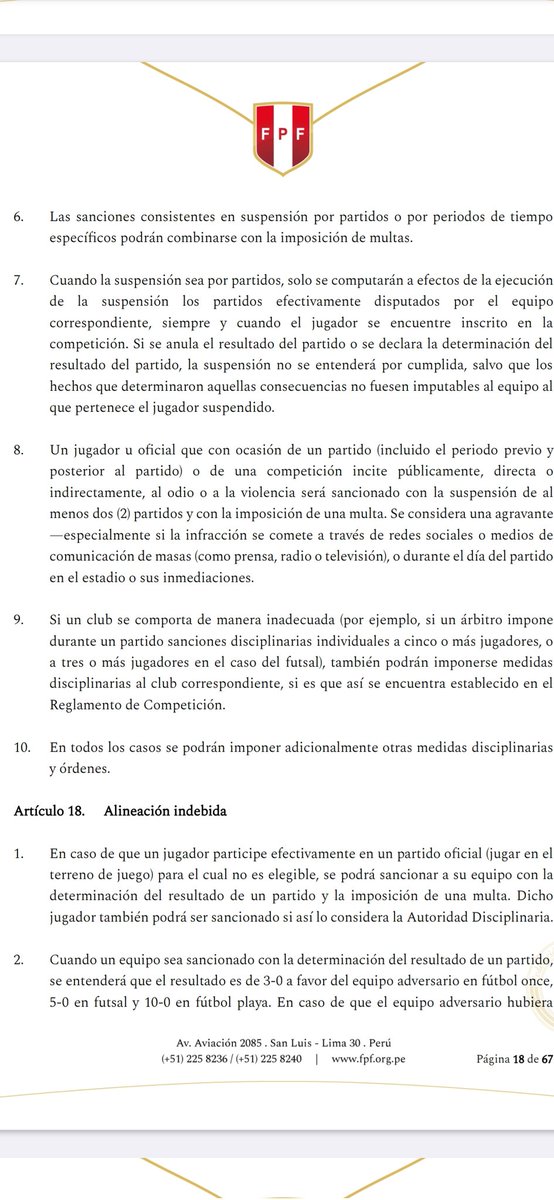 FPF

6. Las sanciones consistentes en suspensión por partidos o por periodos de tiempo específicos podrán combinarse con la imposición de multas.

7. Cuando la suspensión sea por partidos, solo se computarán a efectos de la ejecución de la suspensión los partidos efectivamente disputados por el equipo correspondiente, siempre y cuando el jugador se encuentre inscrito en la competición. Si se anula el resultado del partido o se declara la determinación del resultado del partido, la suspensión no se entenderá por cumplida, salvo que los hechos que determinaron aquellas consecuencias no fuesen imputables al equipo al que pertenece el jugador suspendido.

8. Un jugador u oficial que con ocasión de un partido (incluido el periodo previo y posterior al partido) o de una competición incite públicamente, directa o indirectamente, al odio o a la violencia será sancionado con la suspensión de al menos dos (2) partidos y con la imposición de una multa. Se considera una agravante —especialmente si la infracción se comete a través de redes sociales o medios de comunicación de masas (como prensa, radio o televisión), o durante el día del partido en el estadio o sus inmediaciones.

9. Si un club se comporta de manera inadecuada (por ejemplo, si un árbitro impone durante un partido sanciones disciplinarias individuales a cinco o más jugadores, o a tres o más jugadores en el caso del futsal), también podrán imponerse medidas disciplinarias al club correspondiente, si es que así se encuentra establecido en el Reglamento de Competición.

10. En todos los casos se podrán imponer adicionalmente otras medidas disciplinarias y órdenes.

Artículo 18. Alineación indebida

1. En caso de que un jugador participe efectivamente en un partido oficial (jugar en el terreno de juego) para el cual no es elegible, se podrá sancionar a su equipo con la determinación del resultado de un partido y la imposición de una multa. Dicho jugador también podrá ser sancionado si así lo considera la Autoridad Disciplinaria.

2. Cuando un equipo sea sancionado con la determinación del resultado de un partido, se entenderá que el resultado es de 3-0 a favor del equipo adversario en fútbol once, 5-0 en futsal y 10-0 en fútbol playa. En caso de que el equipo adversario hubiera

Av. Aviación 2085 . San Luis - Lima 30 . Perú
(+51) 225 8236 / (+51) 225 8240 | www.fpf.org.pe Página 18 de 67